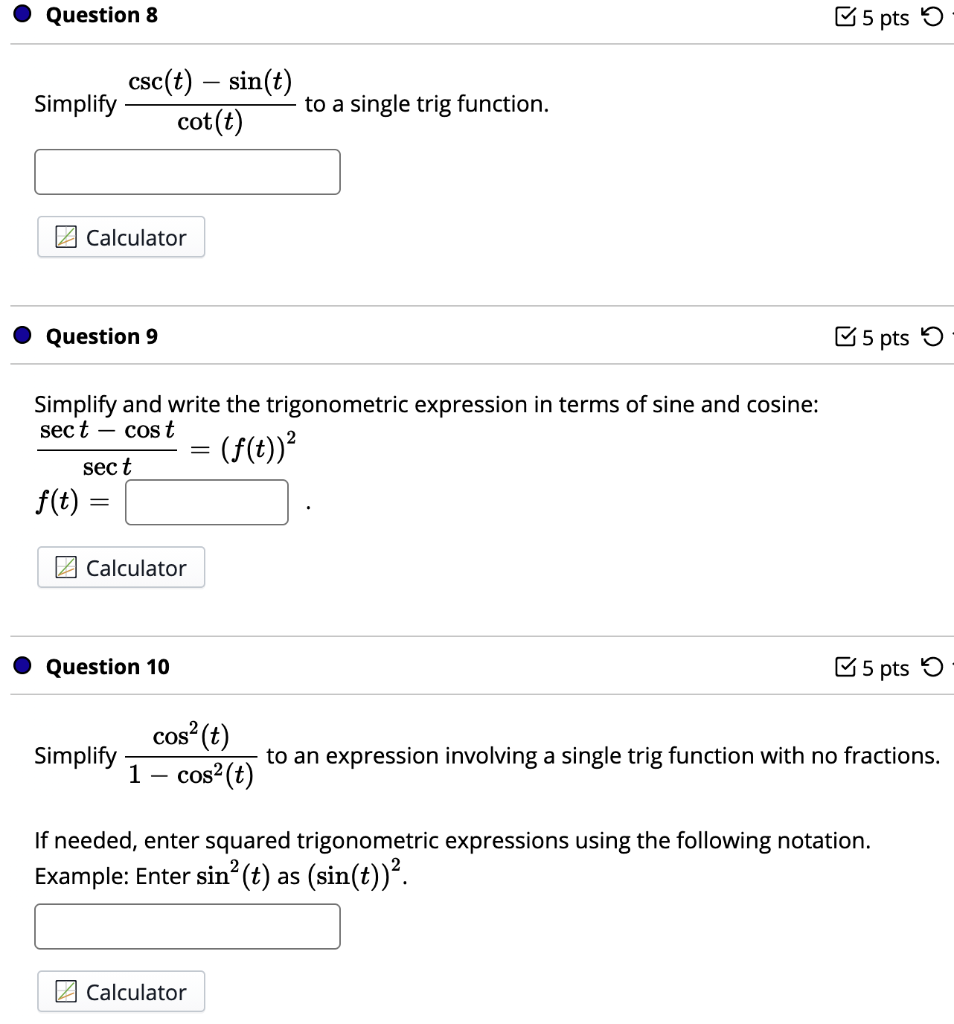 Question 8

5 pts

Simplify $\frac{\csc(t) - \sin(t)}{\cot(t)}$ to a single trig function.

Calculator

Question 9

5 pts

Simplify and write the trigonometric expression in terms of sine and cosine:

$\frac{\sec t - \cos t}{\sec t} = (f(t))^2$

$f(t) =$ .

Calculator

Question 10

5 pts

Simplify $\frac{\cos^2(t)}{1 - \cos^2(t)}$ to an expression involving a single trig function with no fractions.

If needed, enter squared trigonometric expressions using the following notation.
Example: Enter $\sin^2(t)$ as $(\sin(t))^2$.

Calculator